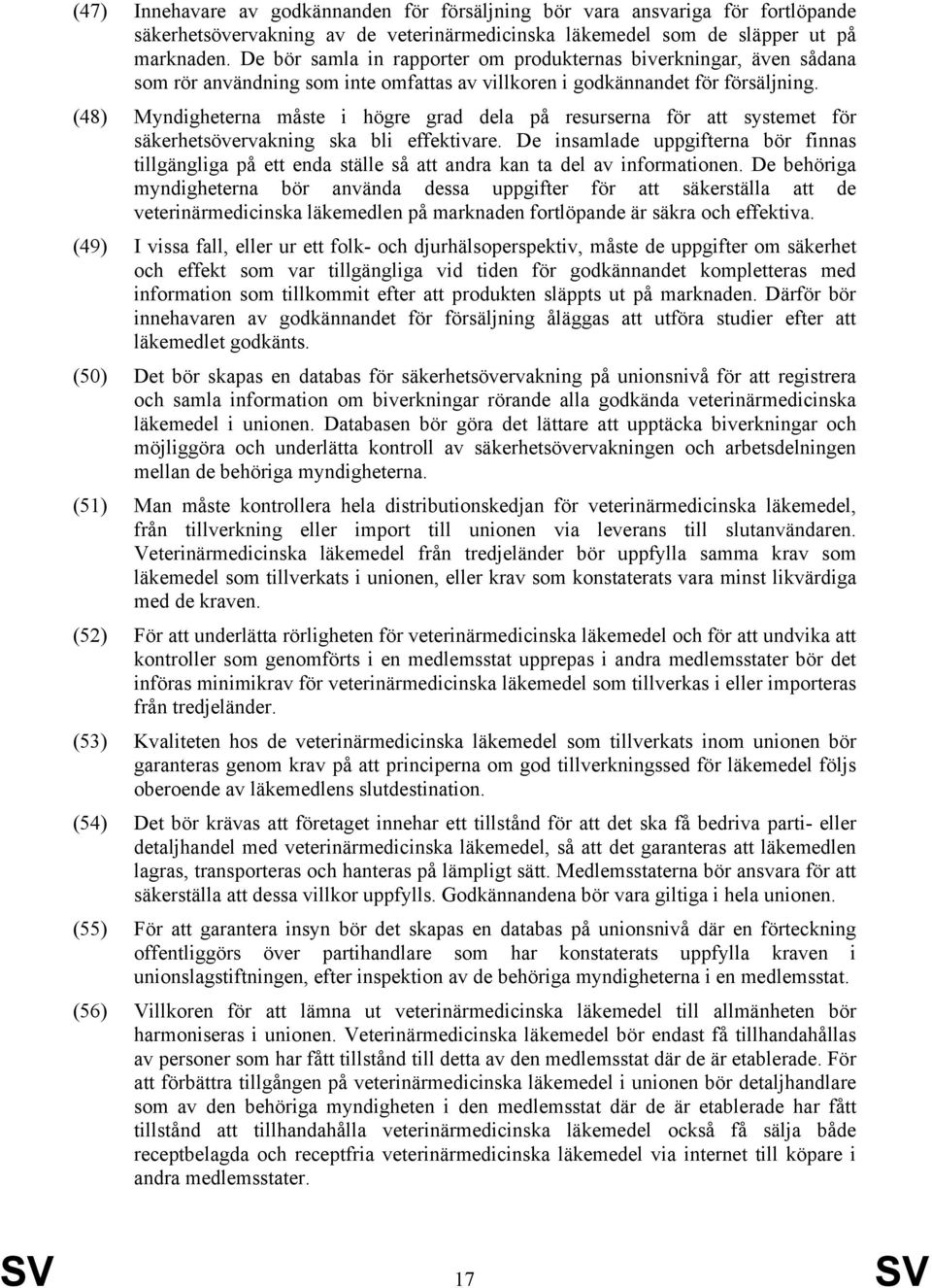 (47) Innehavare av godkännanden för försäljning bör vara ansvariga för fortlöpande säkerhetsövervakning av de veterinärmedicinska läkemedel som de släpper ut på marknaden. De bör samla in rapporter om produkternas biverkningar, även sådana som rör användning som inte omfattas av villkoren i godkännandet för försäljning.

(48) Myndigheterna måste i högre grad dela på resurserna för att systemet för säkerhetsövervakning ska bli effektivare. De insamlade uppgifterna bör finnas tillgängliga på ett enda ställe så att andra kan ta del av informationen. De behöriga myndigheterna bör använda dessa uppgifter för att säkerställa att de veterinärmedicinska läkemedlen på marknaden fortlöpande är säkra och effektiva.

(49) I vissa fall, eller ur ett folk- och djurhälsoperspektiv, måste de uppgifter om säkerhet och effekt som var tillgängliga vid tiden för godkännandet kompletteras med information som tillkommit efter att produkten släppts ut på marknaden. Därför bör innehavaren av godkännandet för försäljning åläggas att utföra studier efter att läkemedlet godkänts.

(50) Det bör skapas en databas för säkerhetsövervakning på unionsnivå för att registrera och samla information om biverkningar rörande alla godkända veterinärmedicinska läkemedel i unionen. Databasen bör göra det lättare att upptäcka biverkningar och möjliggöra och underlätta kontroll av säkerhetsövervakningen och arbetsdelningen mellan de behöriga myndigheterna.

(51) Man måste kontrollera hela distributionskedjan för veterinärmedicinska läkemedel, från tillverkning eller import till unionen via leverans till slutanvändaren. Veterinärmedicinska läkemedel från tredjeländer bör uppfylla samma krav som läkemedel som tillverkats i unionen, eller krav som konstaterats vara minst likvärdiga med de kraven.

(52) För att underlätta rörligheten för veterinärmedicinska läkemedel och för att undvika att kontroller som genomförts i en medlemsstat upprepas i andra medlemsstater bör det införas minimikrav för veterinärmedicinska läkemedel som tillverkas i eller importeras från tredjeländer.

(53) Kvaliteten hos de veterinärmedicinska läkemedel som tillverkats inom unionen bör garanteras genom krav på att principerna om god tillverkningssed för läkemedel följs oberoende av läkemedlens slutdestination.

(54) Det bör krävas att företaget innehar ett tillstånd för att det ska få bedriva parti- eller detaljhandel med veterinärmedicinska läkemedel, så att det garanteras att läkemedlen lagras, transporteras och hanteras på lämpligt sätt. Medlemsstaterna bör ansvara för att säkerställa att dessa villkor uppfylls. Godkännandena bör vara giltiga i hela unionen.

(55) För att garantera insyn bör det skapas en databas på unionsnivå där en förteckning offentliggörs över partihandlare som har konstaterats uppfylla kraven i unionslagstiftningen, efter inspektion av de behöriga myndigheterna i en medlemsstat.

(56) Villkoren för att lämna ut veterinärmedicinska läkemedel till allmänheten bör harmoniseras i unionen. Veterinärmedicinska läkemedel bör endast få tillhandahållas av personer som har fått tillstånd till detta av den medlemsstat där de är etablerade. För att förbättra tillgången på veterinärmedicinska läkemedel i unionen bör detaljhandlare som av den behöriga myndigheten i den medlemsstat där de är etablerade har fått tillstånd att tillhandahålla veterinärmedicinska läkemedel också få sälja både receptbelagda och receptfria veterinärmedicinska läkemedel via internet till köpare i andra medlemsstater.

SV 17 SV